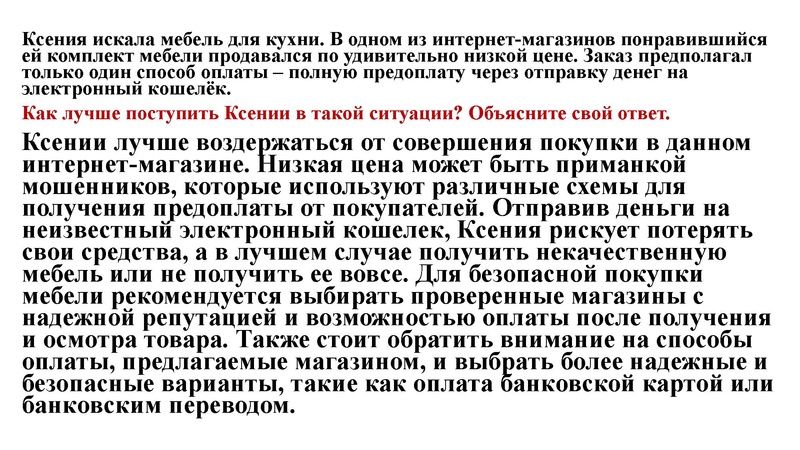 Ксения искала мебель для кухни. В одном из интернет-магазинов понравившийся ей комплект мебели продавался по удивительно низкой цене. Заказ предполагал только один способ оплаты – полную предоплату через отправку денег на электронный кошелёк.

Как лучше поступить Ксении в такой ситуации? Объясните свой ответ.

Ксении лучше воздержаться от совершения покупки в данном интернет-магазине. Низкая цена может быть приманкой мошенников, которые используют различные схемы для получения предоплаты от покупателей. Отправив деньги на неизвестный электронный кошелек, Ксения рискует потерять свои средства, а в лучшем случае получить некачественную мебель или не получить ее вовсе. Для безопасной покупки мебели рекомендуется выбирать проверенные магазины с надежной репутацией и возможностью оплаты после получения и осмотра товара. Также стоит обратить внимание на способы оплаты, предлагаемые магазином, и выбрать более надежные и безопасные варианты, такие как оплата банковской картой или банковским переводом.